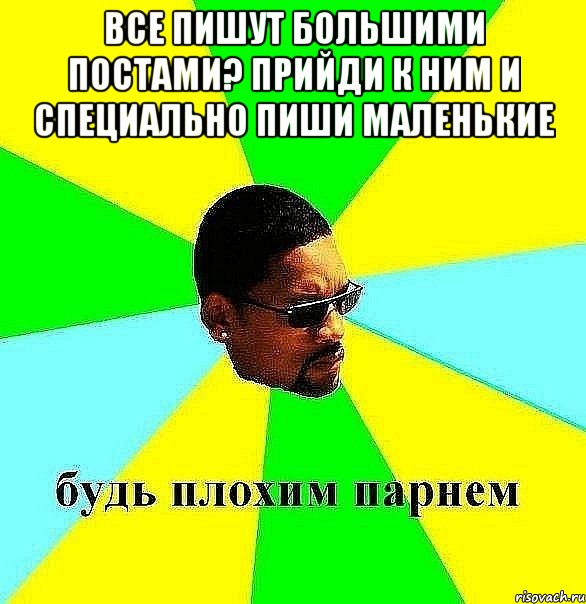 ВСЕ ПИШУТ БОЛЬШИМИ ПОСТАМИ? ПРИЙДИ К НИМ И СПЕЦИАЛЬНО ПИШИ МАЛЕНЬКИЕ

будь плохим парнем

risovach.ru